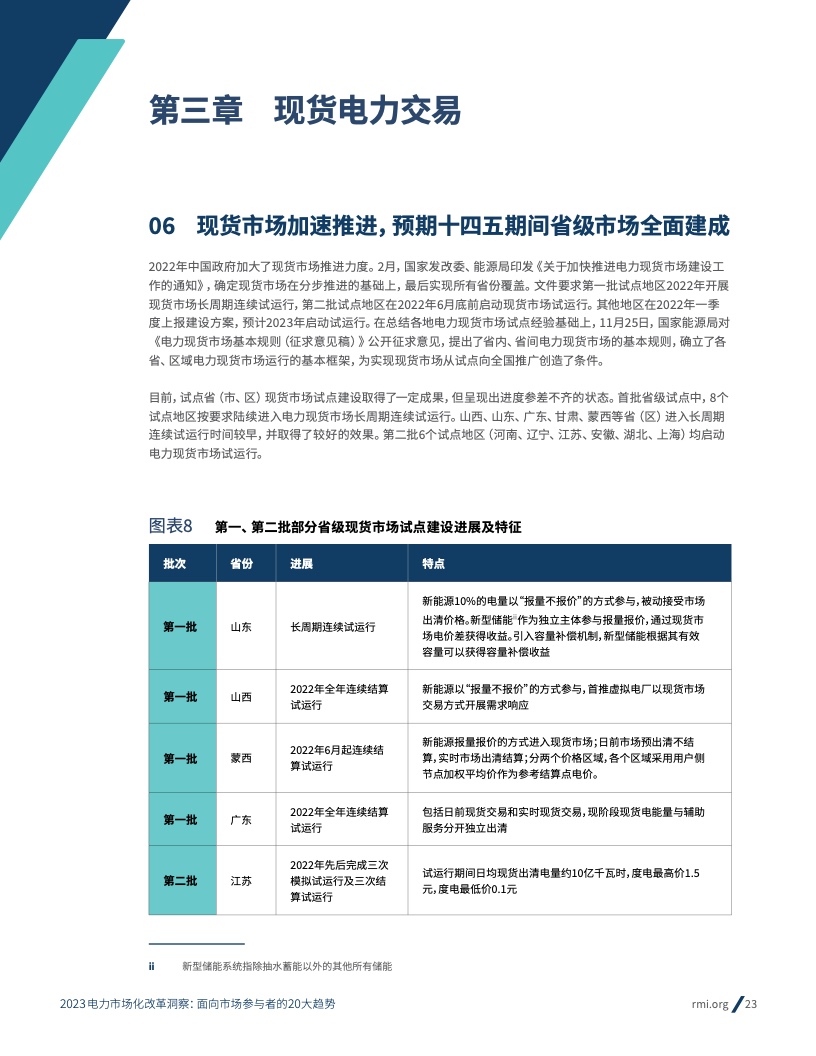 第三章　现货电力交易

06　现货市场加速推进，预期十四五期间省级市场全面建成

2022年中国政府加大了现货市场推进力度。2月，国家发改委、能源局印发《关于加快推进电力现货市场建设工作的通知》，确定现货市场在分步推进的基础上，最后实现所有省份覆盖。文件要求第一批试点地区2022年开展现货市场长周期连续试运行，第二批试点地区在2022年6月底前启动现货市场试运行。其他地区在2022年一季度上报建设方案，预计2023年启动试运行。在总结各地电力现货市场试点经验基础上，11月25日，国家能源局对《电力现货市场基本规则（征求意见稿）》公开征求意见，提出了省内、省间电力现货市场的基本规则，确立了各省、区域电力现货市场运行的基本框架，为实现现货市场从试点向全国推广创造了条件。

目前，试点省（市、区）现货市场试点建设取得了一定成果，但呈现出进度参差不齐的状态。首批省级试点中，8个试点地区按要求陆续进入电力现货市场长周期连续试运行。山西、山东、广东、甘肃、蒙西等省（区）进入长周期连续试运行时间较早，并取得了较好的效果。第二批6个试点地区（河南、辽宁、江苏、安徽、湖北、上海）均启动电力现货市场试运行。

图表8　第一、第二批部分省级现货市场试点建设进展及特征

| 批次 | 省份 | 进展 | 特点 |
|---|---|---|---|
| 第一批 | 山东 | 长周期连续试运行 | 新能源10%的电量以“报量不报价”的方式参与，被动接受市场出清价格。新型储能ii作为独立主体参与报量报价，通过现货市场电价差获得收益。引入容量补偿机制，新型储能根据其有效容量可以获得容量补偿收益 |
| 第一批 | 山西 | 2022年全年连续结算试运行 | 新能源以“报量不报价”的方式参与，首推虚拟电厂以现货市场交易方式开展需求响应 |
| 第一批 | 蒙西 | 2022年6月起连续结算试运行 | 新能源报量报价的方式进入现货市场；日前市场预出清不结算，实时市场出清结算；分两个价格区域，各个区域采用用户侧节点加权平均价作为参考结算点电价。 |
| 第一批 | 广东 | 2022年全年连续结算试运行 | 包括日前现货交易和实时现货交易，现阶段现货电能量与辅助服务分开独立出清 |
| 第二批 | 江苏 | 2022年先后完成三次模拟试运行及三次结算试运行 | 试运行期间日均现货出清电量约10亿千瓦时，度电最高价1.5元，度电最低价0.1元 |

ii　新型储能系统指除抽水蓄能以外的其他所有储能

2023电力市场化改革洞察：面向市场参与者的20大趋势

rmi.org / 23